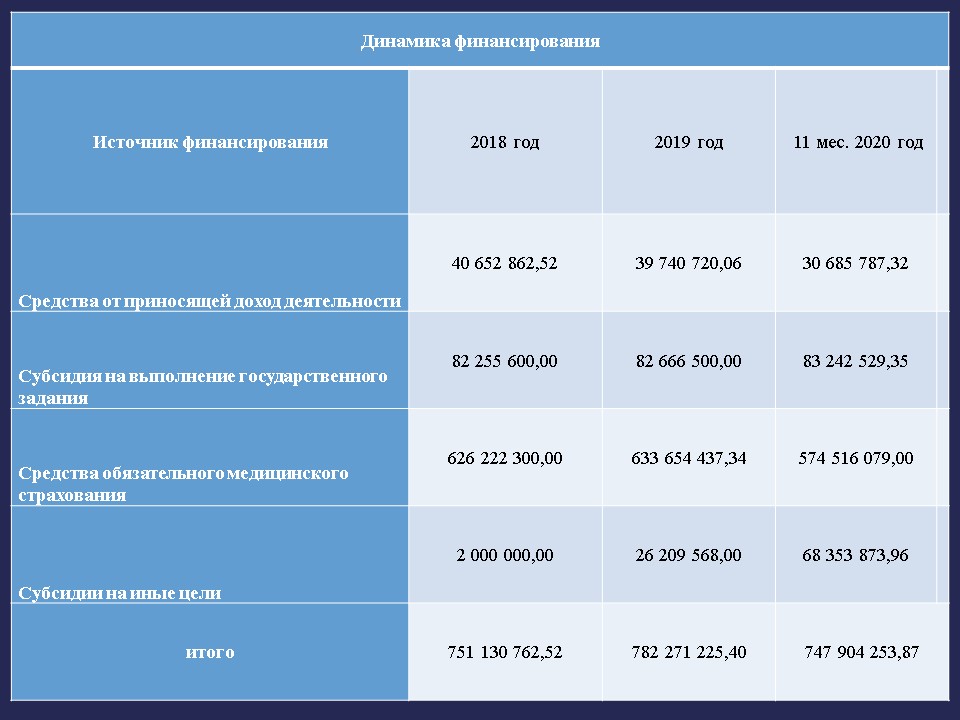 Динамика финансирования

| Источник финансирования | 2018 год | 2019 год | 11 мес. 2020 год |
|---|---|---|---|
| Средства от приносящей доход деятельности | 40 652 862,52 | 39 740 720,06 | 30 685 787,32 |
| Субсидия на выполнение государственного задания | 82 255 600,00 | 82 666 500,00 | 83 242 529,35 |
| Средства обязательного медицинского страхования | 626 222 300,00 | 633 654 437,34 | 574 516 079,00 |
| Субсидии на иные цели | 2 000 000,00 | 26 209 568,00 | 68 353 873,96 |
| итого | 751 130 762,52 | 782 271 225,40 | 747 904 253,87 |